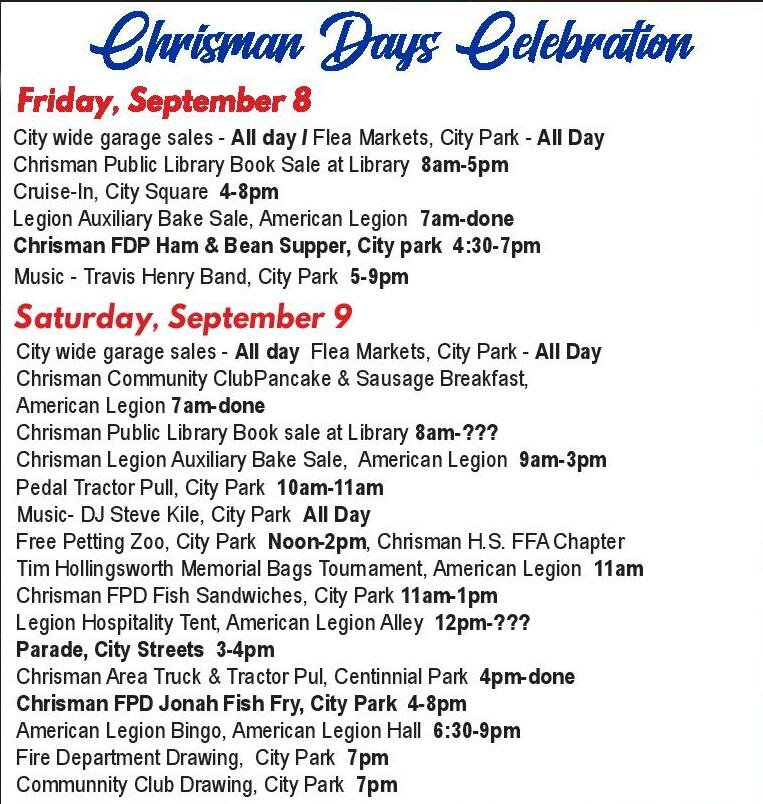 Chrisman Days Celebration

Friday, September 8

City wide garage sales - All day / Flea Markets, City Park - All Day
Chrisman Public Library Book Sale at Library 8am-5pm
Cruise-In, City Square 4-8pm
Legion Auxiliary Bake Sale, American Legion 7am-done
Chrisman FDP Ham & Bean Supper, City park 4:30-7pm
Music - Travis Henry Band, City Park 5-9pm

Saturday, September 9

City wide garage sales - All day Flea Markets, City Park - All Day
Chrisman Community ClubPancake & Sausage Breakfast, American Legion 7am-done
Chrisman Public Library Book sale at Library 8am-???
Chrisman Legion Auxiliary Bake Sale, American Legion 9am-3pm
Pedal Tractor Pull, City Park 10am-11am
Music- DJ Steve Kile, City Park All Day
Free Petting Zoo, City Park Noon-2pm, Chrisman H.S. FFA Chapter
Tim Hollingsworth Memorial Bags Tournament, American Legion 11am
Chrisman FPD Fish Sandwiches, City Park 11am-1pm
Legion Hospitality Tent, American Legion Alley 12pm-???
Parade, City Streets 3-4pm
Chrisman Area Truck & Tractor Pul, Centinnial Park 4pm-done
Chrisman FPD Jonah Fish Fry, City Park 4-8pm
American Legion Bingo, American Legion Hall 6:30-9pm
Fire Department Drawing, City Park 7pm
Communnity Club Drawing, City Park 7pm